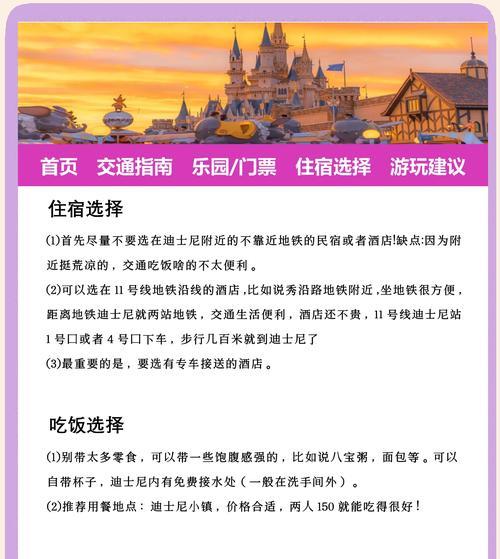 首页　交通指南　乐园/门票　住宿选择　游玩建议

住宿选择

⑴首先尽量不要选在迪士尼附近的不靠近地铁的民宿或者酒店!缺点:因为附近挺荒凉的，交通吃饭啥的不太便利。

⑵可以选在 11 号线地铁沿线的酒店，比如说秀沿路地铁附近，坐地铁很方便，距离地铁迪士尼就两站地铁，交通生活便利，酒店还不贵，11 号线迪士尼站 1 号口或者 4 号口下车，步行几百米就到迪士尼了

⑶最重要的是，要选有专车接送的酒店。

吃饭选择

⑴别带太多零食，可以带一些饱腹感强的，比如说八宝粥，面包等。可以自带杯子，迪士尼内有免费接水处（一般在洗手间外）。

⑵推荐用餐地点：迪士尼小镇，价格合适，两人 150 就能吃得很好！